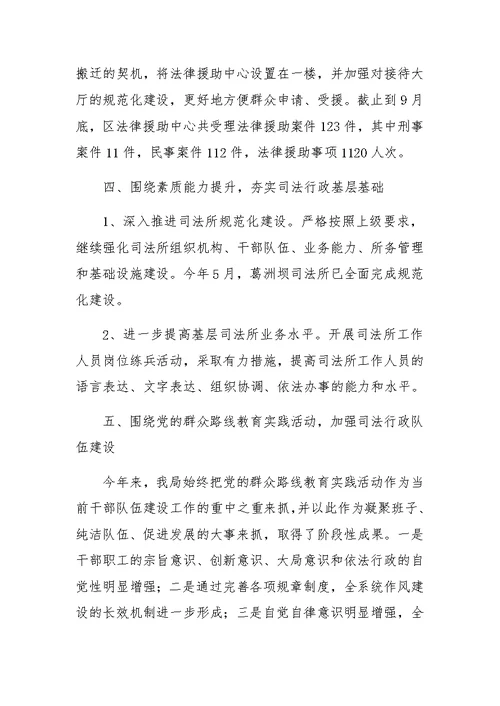 搬迁的契机，将法律援助中心设置在一楼，并加强对接待大厅的规范化建设，更好地方便群众申请、受援。截止到9月底，区法律援助中心共受理法律援助案件123件，其中刑事案件11件，民事案件112件，法律援助事项1120人次。

四、围绕素质能力提升，夯实司法行政基层基础

1、深入推进司法所规范化建设。严格按照上级要求，继续强化司法所组织机构、干部队伍、业务能力、所务管理和基础设施建设。今年5月，葛洲坝司法所已全面完成规范化建设。

2、进一步提高基层司法所业务水平。开展司法所工作人员岗位练兵活动，采取有力措施，提高司法所工作人员的语言表达、文字表达、组织协调、依法办事的能力和水平。

五、围绕党的群众路线教育实践活动，加强司法行政队伍建设

今年来，我局始终把党的群众路线教育实践活动作为当前干部队伍建设工作的重中之重来抓，并以此作为凝聚班子、纯洁队伍、促进发展的大事来抓，取得了阶段性成果。一是干部职工的宗旨意识、创新意识、大局意识和依法行政的自觉性明显增强；二是通过完善各项规章制度，全系统作风建设的长效机制进一步形成；三是自觉自律意识明显增强，全